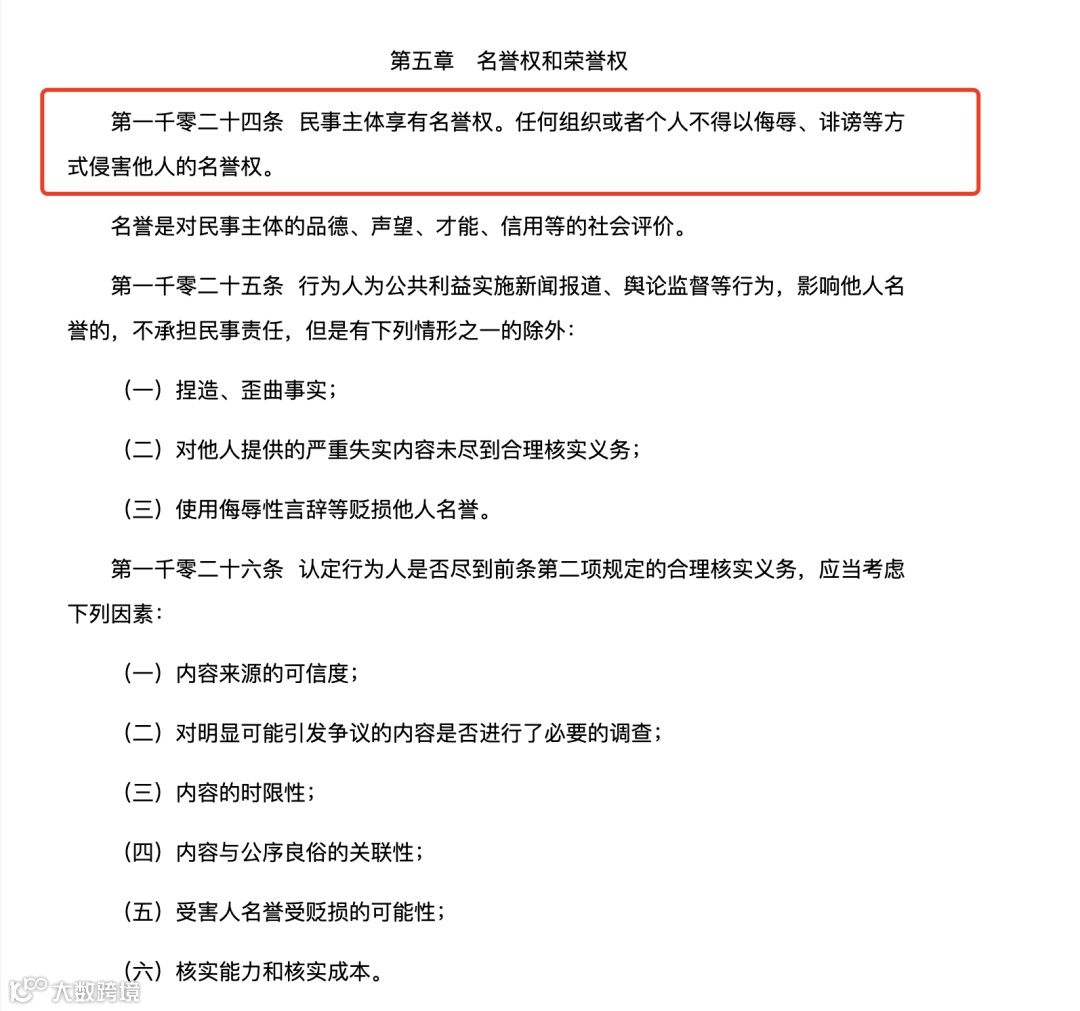 第五章　名誉权和荣誉权

第一千零二十四条　民事主体享有名誉权。任何组织或者个人不得以侮辱、诽谤等方式侵害他人的名誉权。

名誉是对民事主体的品德、声望、才能、信用等的社会评价。

第一千零二十五条　行为人为公共利益实施新闻报道、舆论监督等行为，影响他人名誉的，不承担民事责任，但是有下列情形之一的除外：

（一）捏造、歪曲事实；

（二）对他人提供的严重失实内容未尽到合理核实义务；

（三）使用侮辱性言辞等贬损他人名誉。

第一千零二十六条　认定行为人是否尽到前条第二项规定的合理核实义务，应当考虑下列因素：

（一）内容来源的可信度；

（二）对明显可能引发争议的内容是否进行了必要的调查；

（三）内容的时限性；

（四）内容与公序良俗的关联性；

（五）受害人名誉受贬损的可能性；

（六）核实能力和核实成本。

大数跨境